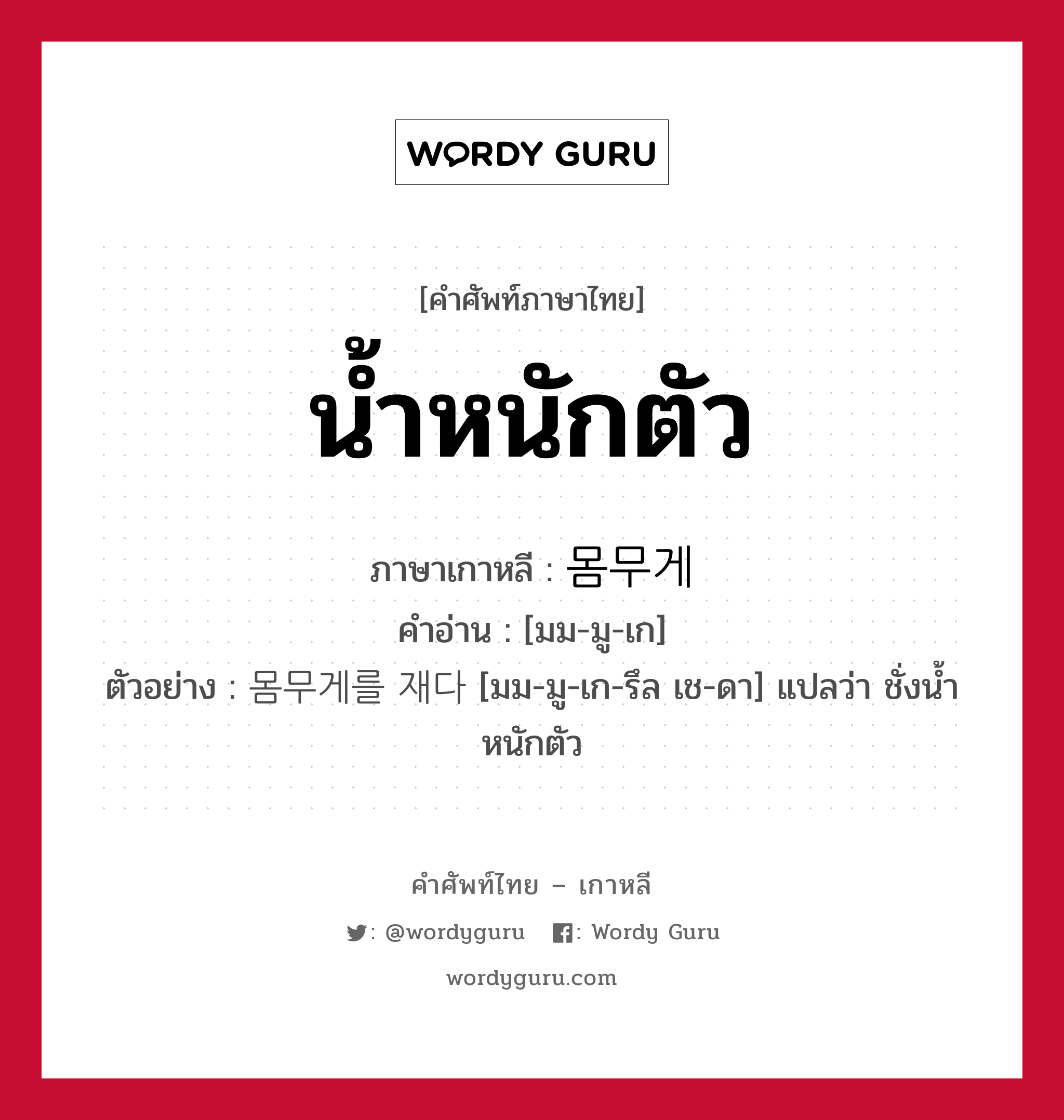 WORDY GURU

[คำศัพท์ภาษาไทย]
น้ำหนักตัว

ภาษาเกาหลี : 몸무게
คำอ่าน : [มม-มู-เก]
ตัวอย่าง : 몸무게를 재다 [มม-มู-เก-รึล เช-ดา] แปลว่า ชั่งน้ำหนักตัว

คำศัพท์ไทย – เกาหลี
: @wordyguru : Wordy Guru
wordyguru.com